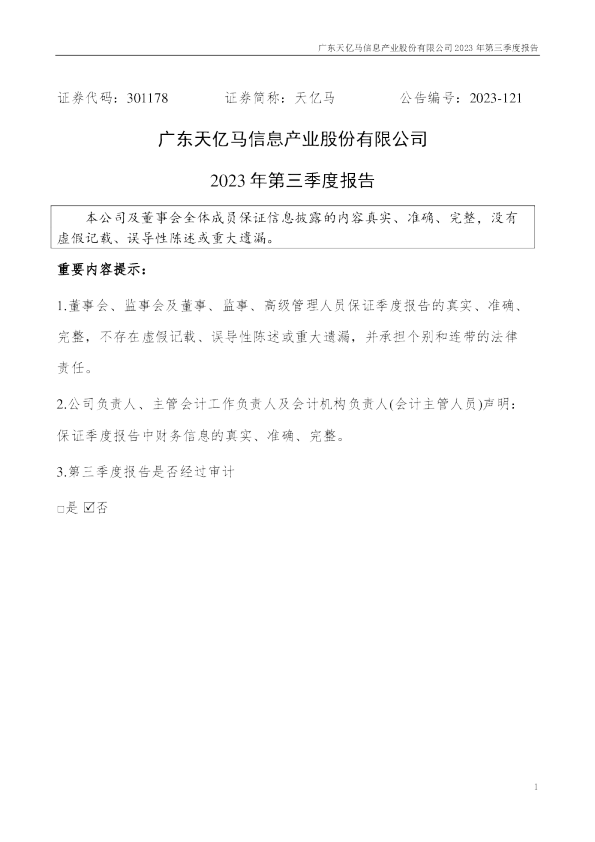 广东天亿马信息产业股份有限公司 2023 年第三季度报告

证券代码：301178　　证券简称：天亿马　　公告编号：2023-121

广东天亿马信息产业股份有限公司

2023 年第三季度报告

本公司及董事会全体成员保证信息披露的内容真实、准确、完整，没有虚假记载、误导性陈述或重大遗漏。

重要内容提示：

1.董事会、监事会及董事、监事、高级管理人员保证季度报告的真实、准确、完整，不存在虚假记载、误导性陈述或重大遗漏，并承担个别和连带的法律责任。

2.公司负责人、主管会计工作负责人及会计机构负责人(会计主管人员)声明：保证季度报告中财务信息的真实、准确、完整。

3.第三季度报告是否经过审计

□是 ☑否

1